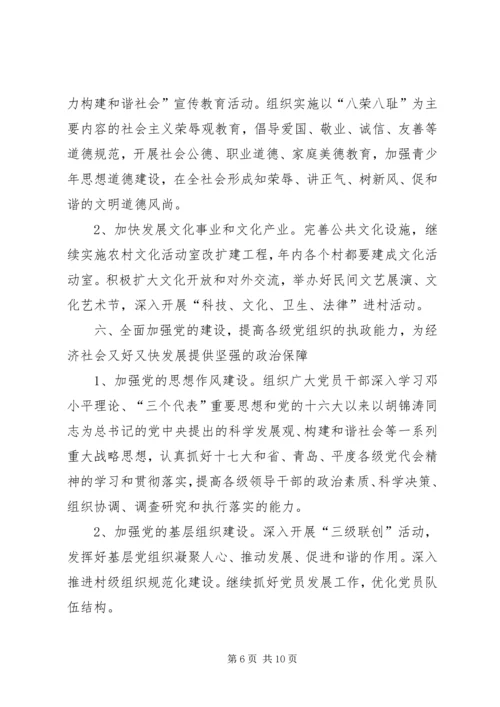 力构建和谐社会”宣传教育活动。组织实施以“八荣八耻”为主要内容的社会主义荣辱观教育，倡导爱国、敬业、诚信、友善等道德规范，开展社会公德、职业道德、家庭美德教育，加强青少年思想道德建设，在全社会形成知荣辱、讲正气、树新风、促和谐的文明道德风尚。

2、加快发展文化事业和文化产业。完善公共文化设施，继续实施农村文化活动室改扩建工程，年内各个村都要建成文化活动室。积极扩大文化开放和对外交流，举办好民间文艺展演、文化艺术节，深入开展“科技、文化、卫生、法律”进村活动。

六、全面加强党的建设，提高各级党组织的执政能力，为经济社会又好又快发展提供坚强的政治保障

1、加强党的思想作风建设。组织广大党员干部深入学习邓小平理论、“三个代表”重要思想和党的十六大以来以胡锦涛同志为总书记的党中央提出的科学发展观、构建和谐社会等一系列重大战略思想，认真抓好十七大和省、青岛、平度各级党代会精神的学习和贯彻落实，提高各级领导干部的政治素质、科学决策、组织协调、调查研究和执行落实的能力。

2、加强党的基层组织建设。深入开展“三级联创”活动，发挥好基层党组织凝聚人心、推动发展、促进和谐的作用。深入推进村级组织规范化建设。继续抓好党员发展工作，优化党员队伍结构。

第 6 页 共 10 页